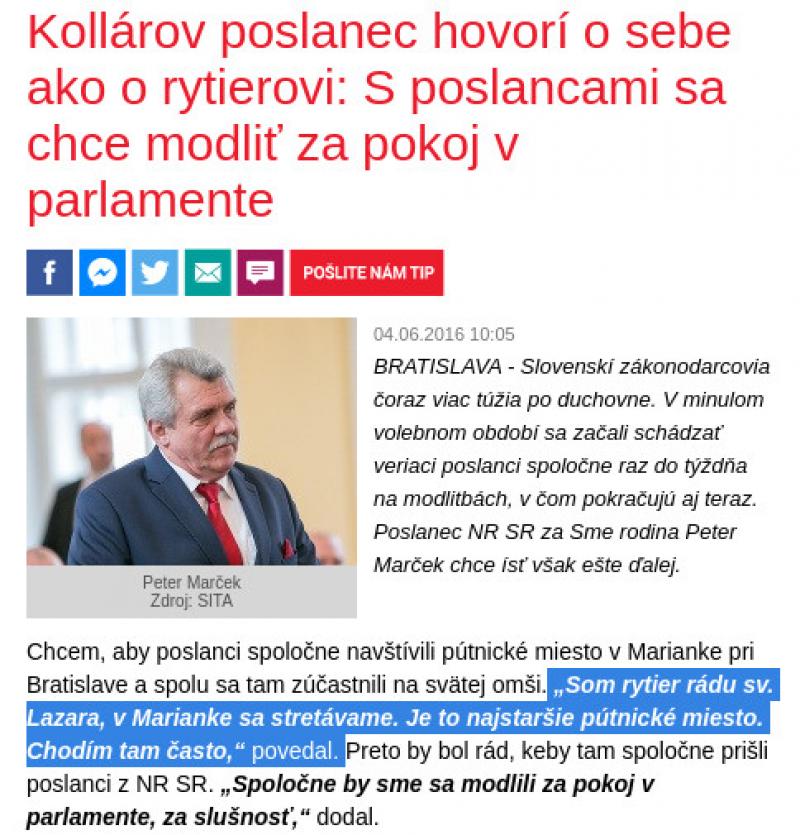 Kollárov poslanec hovorí o sebe ako o rytierovi: S poslancami sa chce modliť za pokoj v parlamente

POŠLITE NÁM TIP

Peter Marček
Zdroj: SITA

04.06.2016 10:05

BRATISLAVA - Slovenskí zákonodarcovia čoraz viac túžia po duchovne. V minulom volebnom období sa začali schádzať veriaci poslanci spoločne raz do týždňa na modlitbách, v čom pokračujú aj teraz. Poslanec NR SR za Sme rodina Peter Marček chce ísť však ešte ďalej.

Chcem, aby poslanci spoločne navštívili pútnické miesto v Marianke pri Bratislave a spolu sa tam zúčastnili na svätej omši. „Som rytier rádu sv. Lazara, v Marianke sa stretávame. Je to najstaršie pútnické miesto. Chodím tam často,“ povedal. Preto by bol rád, keby tam spoločne prišli poslanci z NR SR. „Spoločne by sme sa modlili za pokoj v parlamente, za slušnosť,“ dodal.